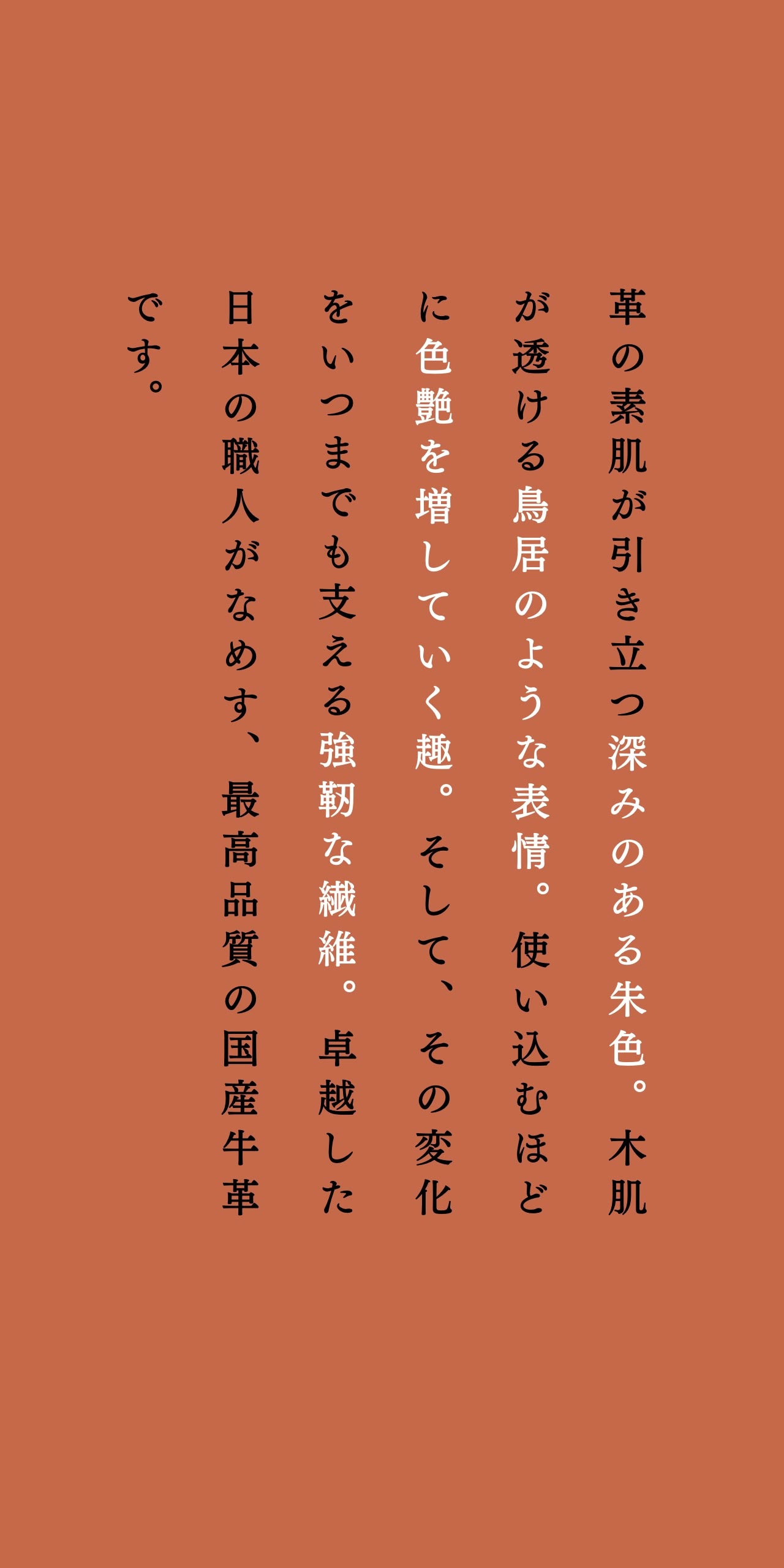 革の素肌が引き立つ深みのある朱色。木肌が透ける鳥居のような表情。使い込むほどに色艶を増していく趣。そして、その変化をいつまでも支える強靭な繊維。卓越した日本の職人がなめす、最高品質の国産牛革です。